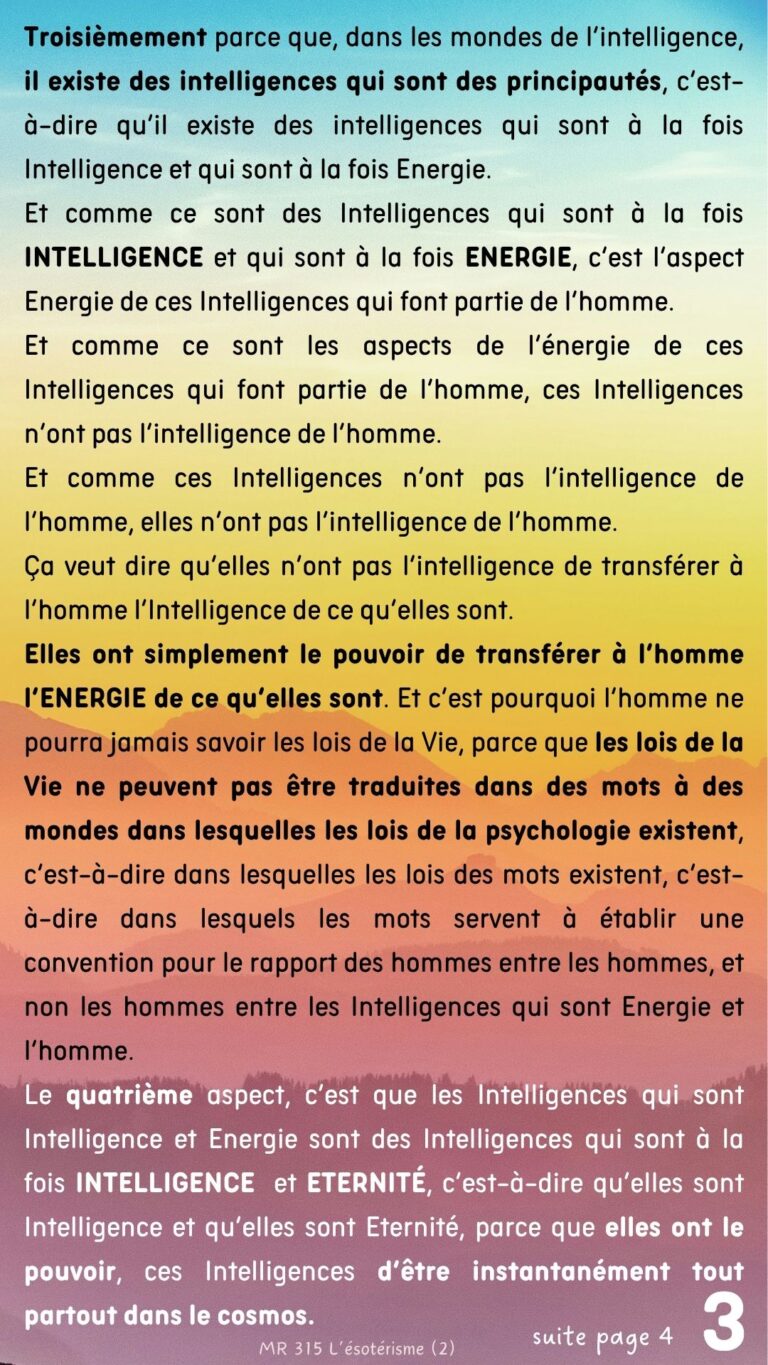 Troisièmement parce que, dans les mondes de l'intelligence, il existe des intelligences qui sont des principautés, c'est-à-dire qu'il existe des intelligences qui sont à la fois Intelligence et qui sont à la fois Energie.

Et comme ce sont des Intelligences qui sont à la fois INTELLIGENCE et qui sont à la fois ENERGIE, c'est l'aspect Energie de ces Intelligences qui font partie de l'homme.

Et comme ce sont les aspects de l'énergie de ces Intelligences qui font partie de l'homme, ces Intelligences n'ont pas l'intelligence de l'homme.

Et comme ces Intelligences n'ont pas l'intelligence de l'homme, elles n'ont pas l'intelligence de l'homme.

Ça veut dire qu'elles n'ont pas l'intelligence de transférer à l'homme l'Intelligence de ce qu'elles sont.

Elles ont simplement le pouvoir de transférer à l'homme l'ENERGIE de ce qu'elles sont. Et c'est pourquoi l'homme ne pourra jamais savoir les lois de la Vie, parce que les lois de la Vie ne peuvent pas être traduites dans des mots à des mondes dans lesquelles les lois de la psychologie existent, c'est-à-dire dans lesquelles les lois des mots existent, c'est-à-dire dans lesquels les mots servent à établir une convention pour le rapport des hommes entre les hommes, et non les hommes entre les Intelligences qui sont Energie et l'homme.

Le quatrième aspect, c'est que les Intelligences qui sont Intelligence et Energie sont des Intelligences qui sont à la fois INTELLIGENCE et ETERNITÉ, c'est-à-dire qu'elles sont Intelligence et qu'elles sont Eternité, parce que elles ont le pouvoir, ces Intelligences d'être instantanément tout partout dans le cosmos.

MR 315 L'ésotérisme (2)

suite page 4

3